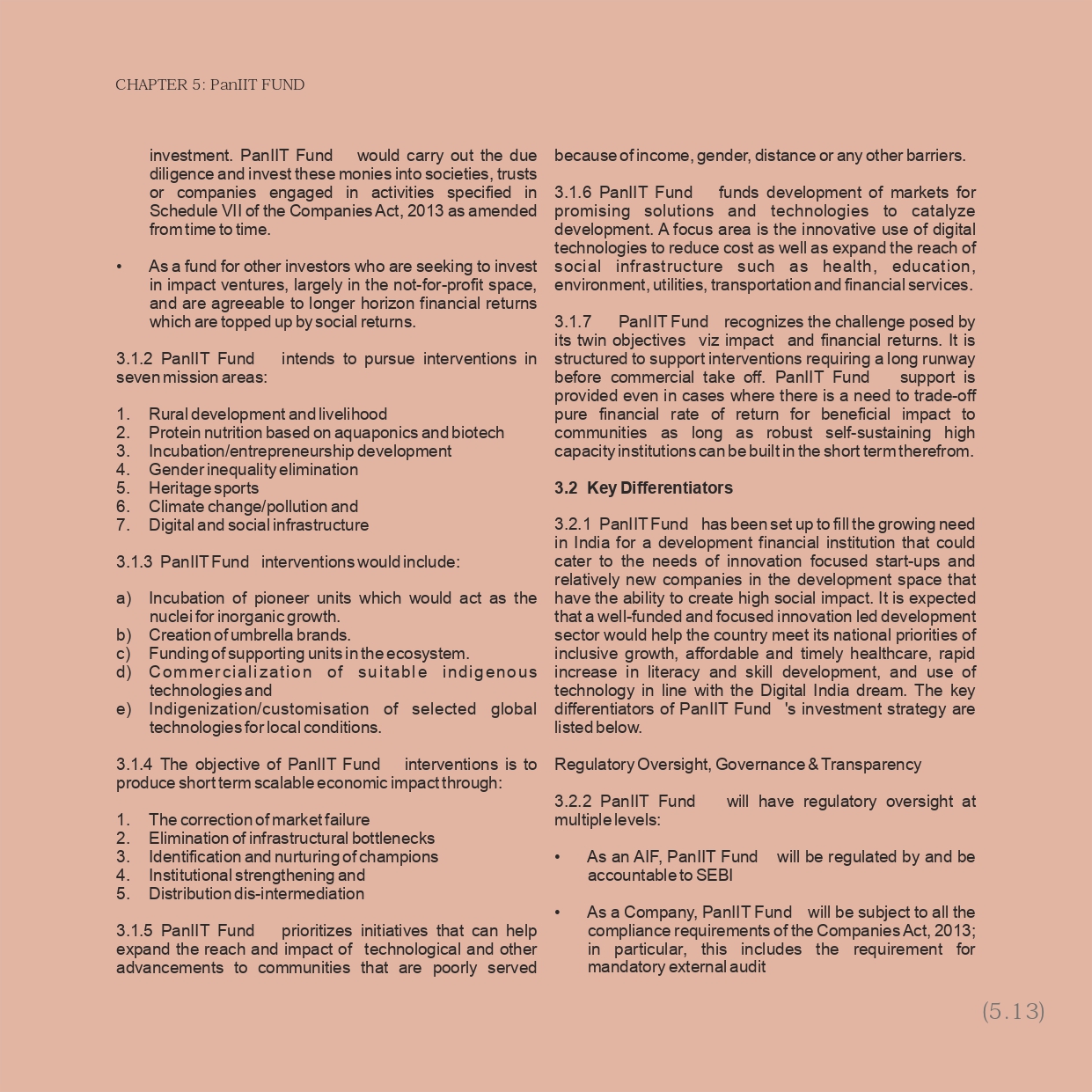 CHAPTER 5: PanIIT FUND

investment. PanIIT Fund would carry out the due diligence and invest these monies into societies, trusts or companies engaged in activities specified in Schedule VII of the Companies Act, 2013 as amended from time to time.

• As a fund for other investors who are seeking to invest in impact ventures, largely in the not-for-profit space, and are agreeable to longer horizon financial returns which are topped up by social returns.

3.1.2 PanIIT Fund intends to pursue interventions in seven mission areas:

1. Rural development and livelihood
2. Protein nutrition based on aquaponics and biotech
3. Incubation/entrepreneurship development
4. Gender inequality elimination
5. Heritage sports
6. Climate change/pollution and
7. Digital and social infrastructure

3.1.3 PanIIT Fund interventions would include:

a) Incubation of pioneer units which would act as the nuclei for inorganic growth.
b) Creation of umbrella brands.
c) Funding of supporting units in the ecosystem.
d) Commercialization of suitable indigenous technologies and
e) Indigenization/customisation of selected global technologies for local conditions.

3.1.4 The objective of PanIIT Fund interventions is to produce short term scalable economic impact through:

1. The correction of market failure
2. Elimination of infrastructural bottlenecks
3. Identification and nurturing of champions
4. Institutional strengthening and
5. Distribution dis-intermediation

3.1.5 PanIIT Fund prioritizes initiatives that can help expand the reach and impact of technological and other advancements to communities that are poorly served because of income, gender, distance or any other barriers.

3.1.6 PanIIT Fund funds development of markets for promising solutions and technologies to catalyze development. A focus area is the innovative use of digital technologies to reduce cost as well as expand the reach of social infrastructure such as health, education, environment, utilities, transportation and financial services.

3.1.7 PanIIT Fund recognizes the challenge posed by its twin objectives viz impact and financial returns. It is structured to support interventions requiring a long runway before commercial take off. PanIIT Fund support is provided even in cases where there is a need to trade-off pure financial rate of return for beneficial impact to communities as long as robust self-sustaining high capacity institutions can be built in the short term therefrom.

3.2 Key Differentiators

3.2.1 PanIIT Fund has been set up to fill the growing need in India for a development financial institution that could cater to the needs of innovation focused start-ups and relatively new companies in the development space that have the ability to create high social impact. It is expected that a well-funded and focused innovation led development sector would help the country meet its national priorities of inclusive growth, affordable and timely healthcare, rapid increase in literacy and skill development, and use of technology in line with the Digital India dream. The key differentiators of PanIIT Fund 's investment strategy are listed below.

Regulatory Oversight, Governance & Transparency

3.2.2 PanIIT Fund will have regulatory oversight at multiple levels:

• As an AIF, PanIIT Fund will be regulated by and be accountable to SEBI

• As a Company, PanIIT Fund will be subject to all the compliance requirements of the Companies Act, 2013; in particular, this includes the requirement for mandatory external audit

(5.13)